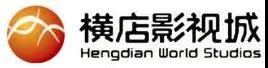 横店影视城
Hengdian World Studios